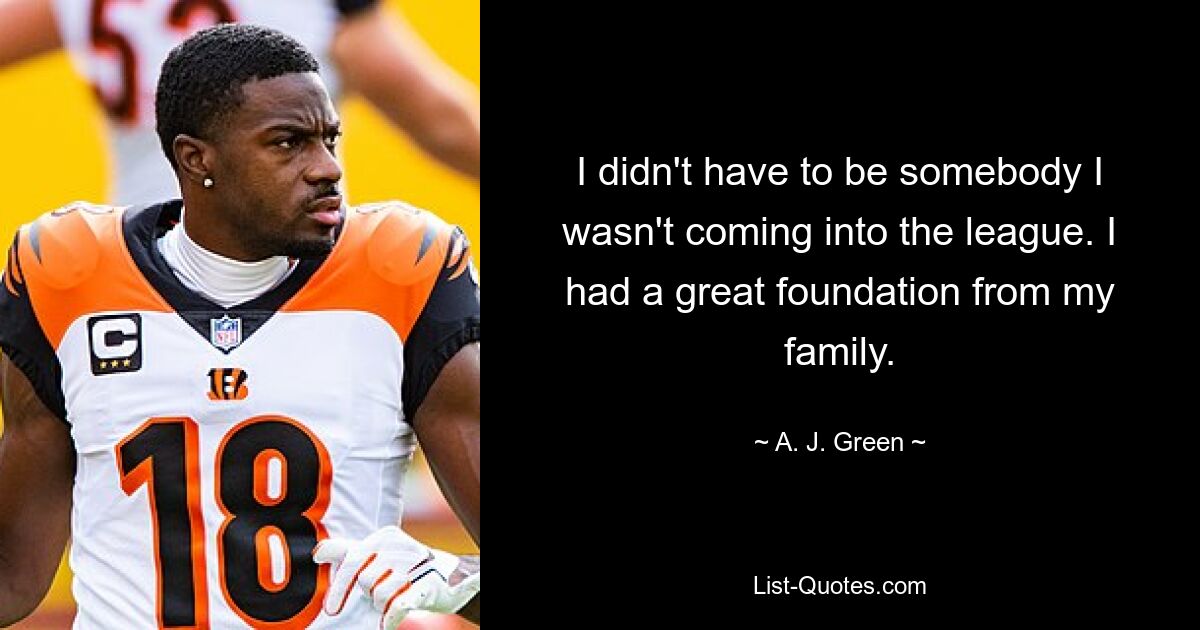 C

NFL

B

18

I didn't have to be somebody I wasn't coming into the league. I had a great foundation from my family.

~ A. J. Green ~

List-Quotes.com